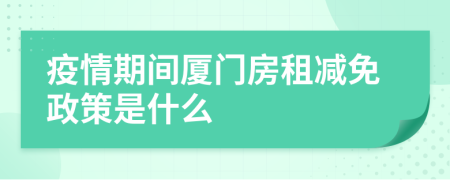 疫情期间厦门房租减免政策是什么